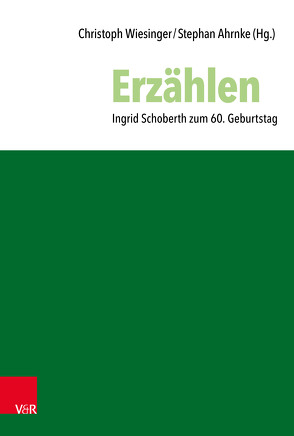 Christoph Wiesinger / Stephan Ahrnke (Hg.)

Erzählen

Ingrid Schoberth zum 60. Geburtstag

V&R